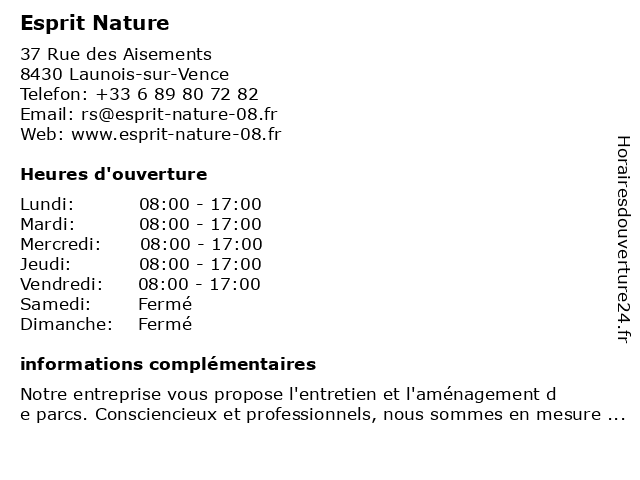 Esprit Nature

37 Rue des Aisements
8430 Launois-sur-Vence
Telefon: +33 6 89 80 72 82
Email: rs@esprit-nature-08.fr
Web: www.esprit-nature-08.fr

Heures d'ouverture

| | |
|---|---|
| Lundi: | 08:00 - 17:00 |
| Mardi: | 08:00 - 17:00 |
| Mercredi: | 08:00 - 17:00 |
| Jeudi: | 08:00 - 17:00 |
| Vendredi: | 08:00 - 17:00 |
| Samedi: | Fermé |
| Dimanche: | Fermé |

informations complémentaires

Notre entreprise vous propose l'entretien et l'aménagement d e parcs. Consciencieux et professionnels, nous sommes en mesure ...

Horairesdouverture24.fr